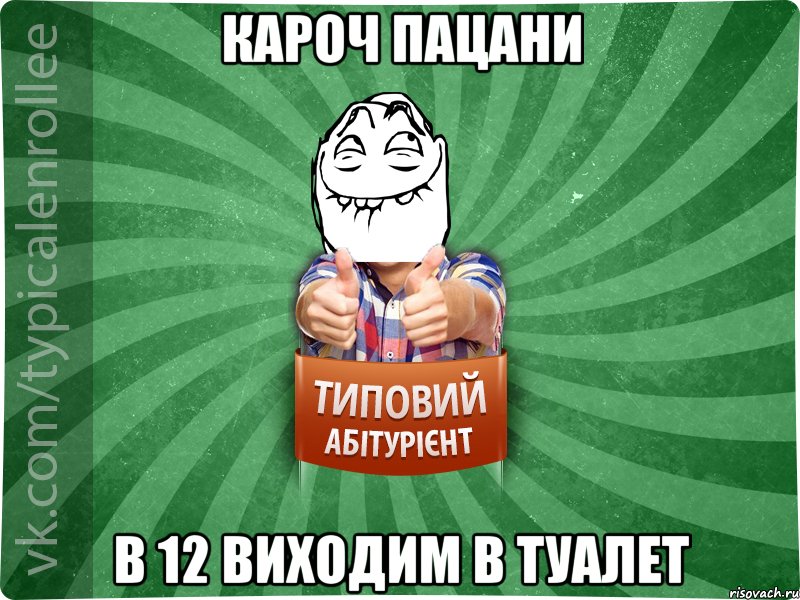 КАРОЧ ПАЦАНИ

vk.com/typicalenrollee

ТИПОВИЙ
АБІТУРІЄНТ

В 12 ВИХОДИМ В ТУАЛЕТ

risovach.ru